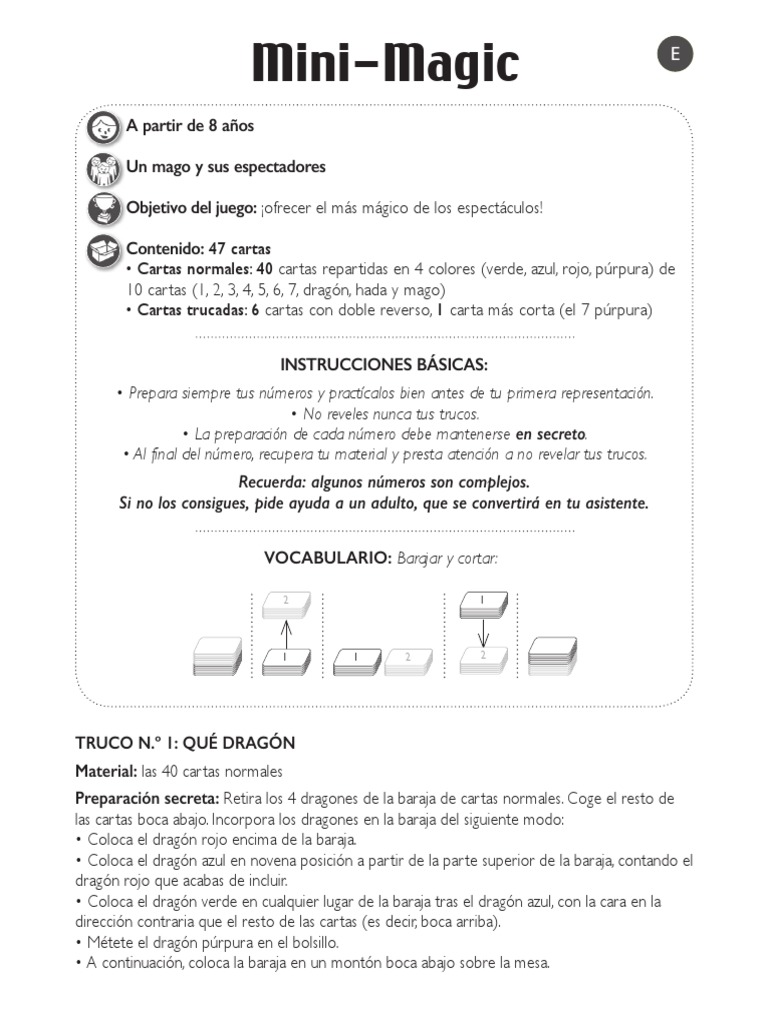 Mini-Magic

E

A partir de 8 años

Un mago y sus espectadores

Objetivo del juego: ¡ofrecer el más mágico de los espectáculos!

Contenido: 47 cartas
• Cartas normales: 40 cartas repartidas en 4 colores (verde, azul, rojo, púrpura) de 10 cartas (1, 2, 3, 4, 5, 6, 7, dragón, hada y mago)
• Cartas trucadas: 6 cartas con doble reverso, 1 carta más corta (el 7 púrpura)

INSTRUCCIONES BÁSICAS:

• Prepara siempre tus números y practícalos bien antes de tu primera representación.
• No reveles nunca tus trucos.
• La preparación de cada número debe mantenerse en secreto.
• Al final del número, recupera tu material y presta atención a no revelar tus trucos.

Recuerda: algunos números son complejos.
Si no los consigues, pide ayuda a un adulto, que se convertirá en tu asistente.

VOCABULARIO: Barajar y cortar:

2
1
1 2
1
2

TRUCO N.º 1: QUÉ DRAGÓN

Material: las 40 cartas normales

Preparación secreta: Retira los 4 dragones de la baraja de cartas normales. Coge el resto de las cartas boca abajo. Incorpora los dragones en la baraja del siguiente modo:
• Coloca el dragón rojo encima de la baraja.
• Coloca el dragón azul en novena posición a partir de la parte superior de la baraja, contando el dragón rojo que acabas de incluir.
• Coloca el dragón verde en cualquier lugar de la baraja tras el dragón azul, con la cara en la dirección contraria que el resto de las cartas (es decir, boca arriba).
• Métete el dragón púrpura en el bolsillo.
• A continuación, coloca la baraja en un montón boca abajo sobre la mesa.